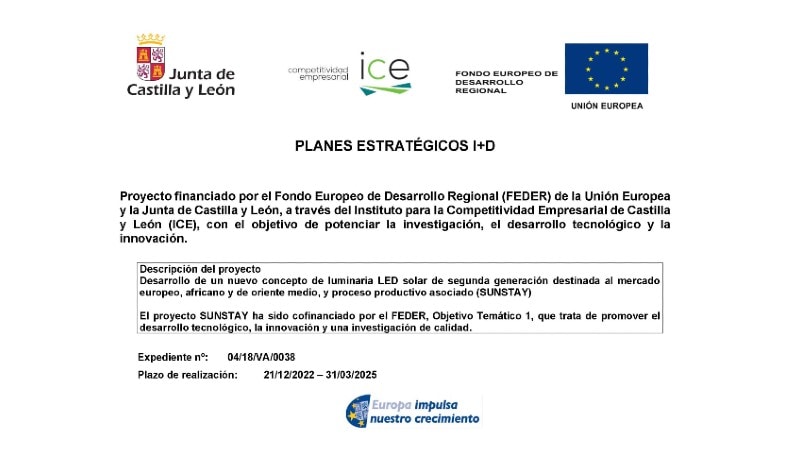 Junta de Castilla y León

competitividad empresarial ice

FONDO EUROPEO DE DESARROLLO REGIONAL

UNIÓN EUROPEA

PLANES ESTRATÉGICOS I+D

Proyecto financiado por el Fondo Europeo de Desarrollo Regional (FEDER) de la Unión Europea y la Junta de Castilla y León, a través del Instituto para la Competitividad Empresarial de Castilla y León (ICE), con el objetivo de potenciar la investigación, el desarrollo tecnológico y la innovación.

Descripción del proyecto
Desarrollo de un nuevo concepto de luminaria LED solar de segunda generación destinada al mercado europeo, africano y de oriente medio, y proceso productivo asociado (SUNSTAY)

El proyecto SUNSTAY ha sido cofinanciado por el FEDER, Objetivo Temático 1, que trata de promover el desarrollo tecnológico, la innovación y una investigación de calidad.

Expediente nº: 04/18/VA/0038
Plazo de realización: 21/12/2022 – 31/03/2025

Europa impulsa nuestro crecimiento